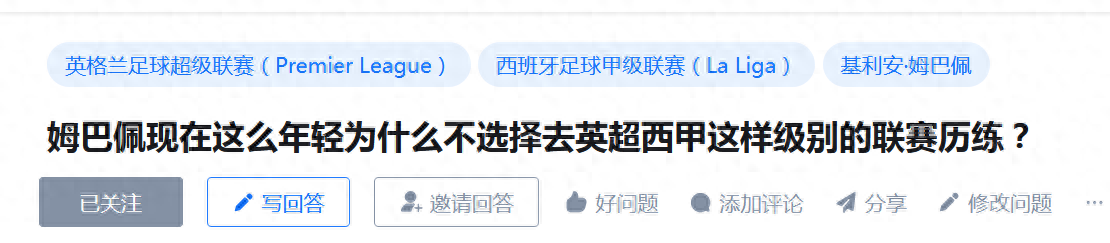 英格兰足球超级联赛（Premier League）
西班牙足球甲级联赛（La Liga）
基利安·姆巴佩

姆巴佩现在这么年轻为什么不选择去英超西甲这样级别的联赛历练？

已关注
写回答
邀请回答
好问题
添加评论
分享
修改问题
···